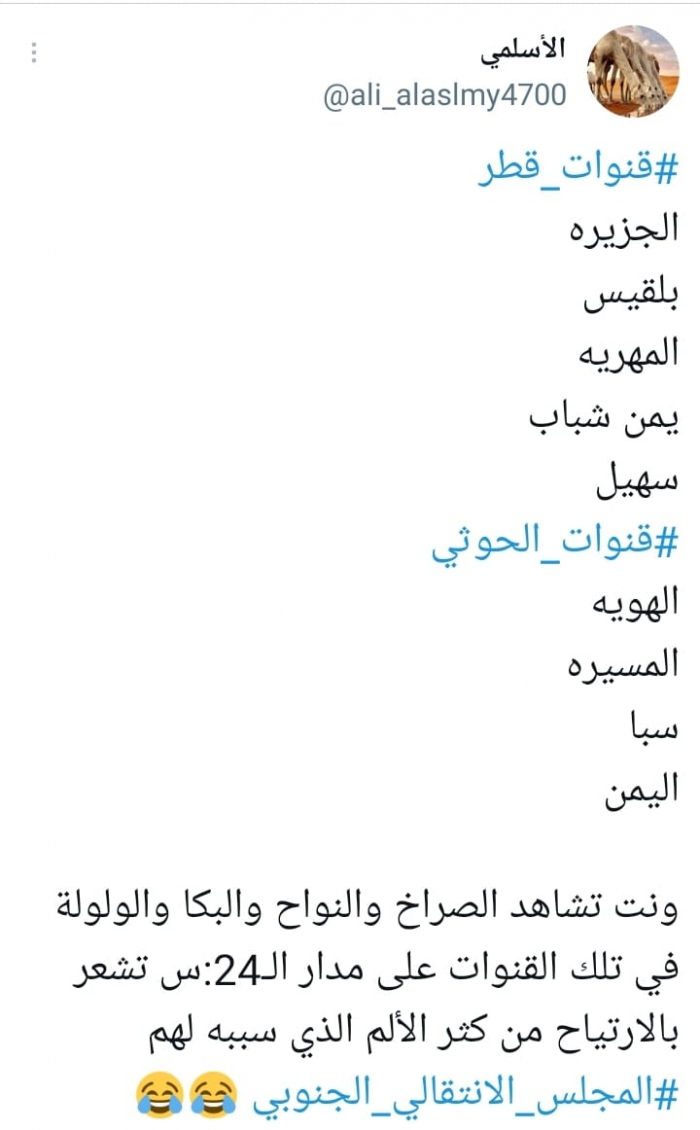 الأسلمي
@ali_alaslmy4700

#قنوات_قطر
الجزيره
بلقيس
المهريه
يمن شباب
سهيل
#قنوات_الحوثي
الهويه
المسيره
سبا
اليمن

ونت تشاهد الصراخ والنواح والبكا والولولة في تلك القنوات على مدار الـ24:س تشعر بالارتياح من كثر الألم الذي سببه لهم
#المجلس_الانتقالي_الجنوبي 😂😂